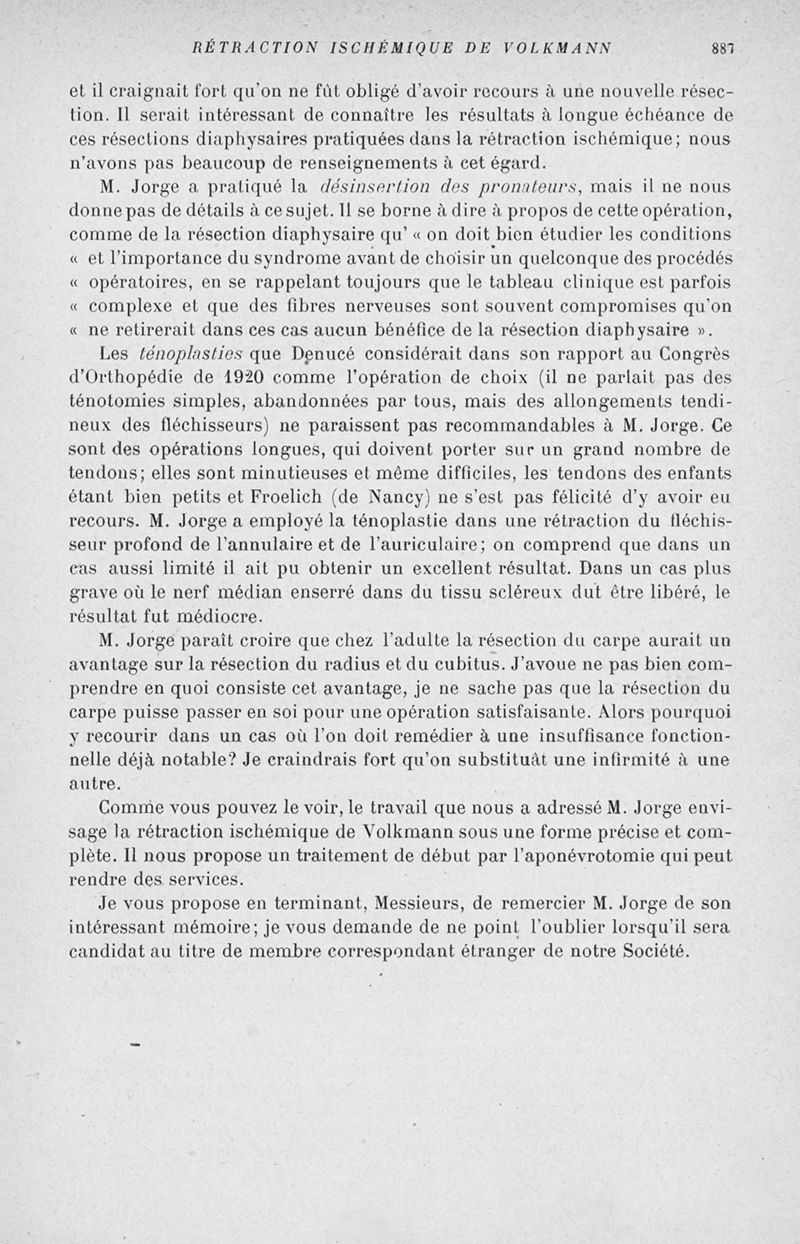 RÉTRACTION ISCHÉMIQUE DE VOLKMANN 887

et il craignait fort qu'on ne fût obligé d'avoir recours à une nouvelle résection. Il serait intéressant de connaître les résultats à longue échéance de ces résections diaphysaires pratiquées dans la rétraction ischémique; nous n'avons pas beaucoup de renseignements à cet égard.

M. Jorge a pratiqué la désinsertion des pronateurs, mais il ne nous donne pas de détails à ce sujet. Il se borne à dire à propos de cette opération, comme de la résection diaphysaire qu' « on doit bien étudier les conditions « et l'importance du syndrome avant de choisir un quelconque des procédés « opératoires, en se rappelant toujours que le tableau clinique est parfois « complexe et que des fibres nerveuses sont souvent compromises qu'on « ne retirerait dans ces cas aucun bénéfice de la résection diaphysaire ».

Les ténoplasties que Denucé considérait dans son rapport au Congrès d'Orthopédie de 1920 comme l'opération de choix (il ne parlait pas des ténotomies simples, abandonnées par tous, mais des allongements tendineux des fléchisseurs) ne paraissent pas recommandables à M. Jorge. Ce sont des opérations longues, qui doivent porter sur un grand nombre de tendons; elles sont minutieuses et même difficiles, les tendons des enfants étant bien petits et Froelich (de Nancy) ne s'est pas félicité d'y avoir eu recours. M. Jorge a employé la ténoplastie dans une rétraction du fléchisseur profond de l'annulaire et de l'auriculaire; on comprend que dans un cas aussi limité il ait pu obtenir un excellent résultat. Dans un cas plus grave où le nerf médian enserré dans du tissu scléreux dut être libéré, le résultat fut médiocre.

M. Jorge paraît croire que chez l'adulte la résection du carpe aurait un avantage sur la résection du radius et du cubitus. J'avoue ne pas bien comprendre en quoi consiste cet avantage, je ne sache pas que la résection du carpe puisse passer en soi pour une opération satisfaisante. Alors pourquoi y recourir dans un cas où l'on doit remédier à une insuffisance fonctionnelle déjà notable? Je craindrais fort qu'on substituât une infirmité à une autre.

Comme vous pouvez le voir, le travail que nous a adressé M. Jorge envisage la rétraction ischémique de Volkmann sous une forme précise et complète. Il nous propose un traitement de début par l'aponévrotomie qui peut rendre des services.

Je vous propose en terminant, Messieurs, de remercier M. Jorge de son intéressant mémoire; je vous demande de ne point l'oublier lorsqu'il sera candidat au titre de membre correspondant étranger de notre Société.